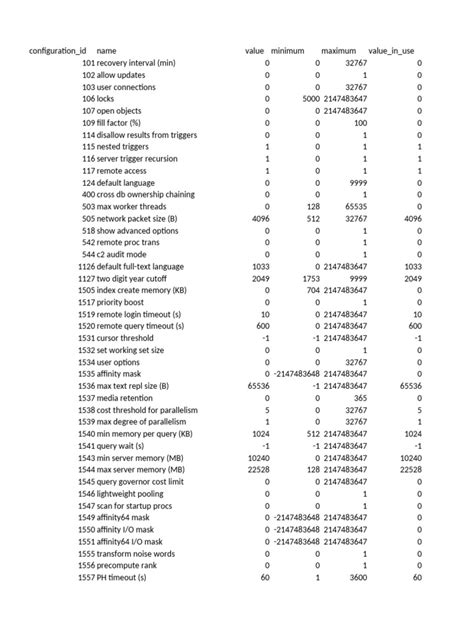 | configuration_id | name | value | minimum | maximum | value_in_use |
|---|---|---|---|---|---|
| 101 | recovery interval (min) | 0 | 0 | 32767 | 0 |
| 102 | allow updates | 0 | 0 | 1 | 0 |
| 103 | user connections | 0 | 0 | 32767 | 0 |
| 106 | locks | 0 | 5000 | 2147483647 | 0 |
| 107 | open objects | 0 | 0 | 2147483647 | 0 |
| 109 | fill factor (%) | 0 | 0 | 100 | 0 |
| 114 | disallow results from triggers | 0 | 0 | 1 | 0 |
| 115 | nested triggers | 1 | 0 | 1 | 1 |
| 116 | server trigger recursion | 1 | 0 | 1 | 1 |
| 117 | remote access | 1 | 0 | 1 | 1 |
| 124 | default language | 0 | 0 | 9999 | 0 |
| 400 | cross db ownership chaining | 0 | 0 | 1 | 0 |
| 503 | max worker threads | 0 | 128 | 65535 | 0 |
| 505 | network packet size (B) | 4096 | 512 | 32767 | 4096 |
| 518 | show advanced options | 0 | 0 | 1 | 0 |
| 542 | remote proc trans | 0 | 0 | 1 | 0 |
| 544 | c2 audit mode | 0 | 0 | 1 | 0 |
| 1126 | default full-text language | 1033 | 0 | 2147483647 | 1033 |
| 1127 | two digit year cutoff | 2049 | 1753 | 9999 | 2049 |
| 1505 | index create memory (KB) | 0 | 704 | 2147483647 | 0 |
| 1517 | priority boost | 0 | 0 | 1 | 0 |
| 1519 | remote login timeout (s) | 10 | 0 | 2147483647 | 10 |
| 1520 | remote query timeout (s) | 600 | 0 | 2147483647 | 600 |
| 1531 | cursor threshold | -1 | -1 | 2147483647 | -1 |
| 1532 | set working set size | 0 | 0 | 1 | 0 |
| 1534 | user options | 0 | 0 | 32767 | 0 |
| 1535 | affinity mask | 0 | -2147483648 | 2147483647 | 0 |
| 1536 | max text repl size (B) | 65536 | -1 | 2147483647 | 65536 |
| 1537 | media retention | 0 | 0 | 365 | 0 |
| 1538 | cost threshold for parallelism | 5 | 0 | 32767 | 5 |
| 1539 | max degree of parallelism | 1 | 0 | 32767 | 1 |
| 1540 | min memory per query (KB) | 1024 | 512 | 2147483647 | 1024 |
| 1541 | query wait (s) | -1 | -1 | 2147483647 | -1 |
| 1543 | min server memory (MB) | 10240 | 0 | 2147483647 | 10240 |
| 1544 | max server memory (MB) | 22528 | 128 | 2147483647 | 22528 |
| 1545 | query governor cost limit | 0 | 0 | 2147483647 | 0 |
| 1546 | lightweight pooling | 0 | 0 | 1 | 0 |
| 1547 | scan for startup procs | 0 | 0 | 1 | 0 |
| 1549 | affinity64 mask | 0 | -2147483648 | 2147483647 | 0 |
| 1550 | affinity I/O mask | 0 | -2147483648 | 2147483647 | 0 |
| 1551 | affinity64 I/O mask | 0 | -2147483648 | 2147483647 | 0 |
| 1555 | transform noise words | 0 | 0 | 1 | 0 |
| 1556 | precompute rank | 0 | 0 | 1 | 0 |
| 1557 | PH timeout (s) | 60 | 1 | 3600 | 60 |